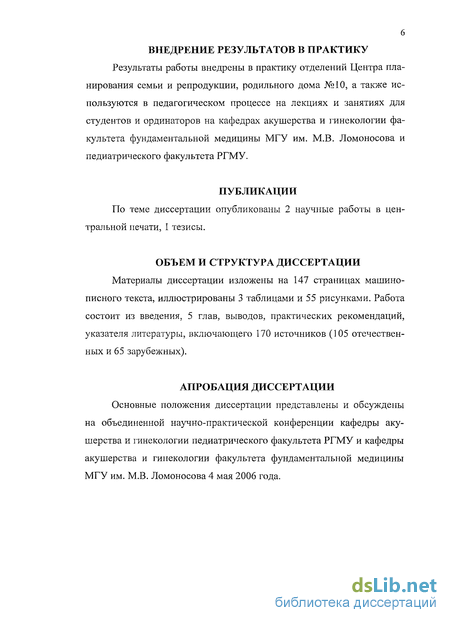 6

ВНЕДРЕНИЕ РЕЗУЛЬТАТОВ В ПРАКТИКУ

Результаты работы внедрены в практику отделений Центра планирования семьи и репродукции, родильного дома №10, а также используются в педагогическом процессе на лекциях и занятиях для студентов и ординаторов на кафедрах акушерства и гинекологии факультета фундаментальной медицины МГУ им. М.В. Ломоносова и педиатрического факультета РГМУ.

ПУБЛИКАЦИИ

По теме диссертации опубликованы 2 научные работы в центральной печати, 1 тезисы.

ОБЪЕМ И СТРУКТУРА ДИССЕРТАЦИИ

Материалы диссертации изложены на 147 страницах машинописного текста, иллюстрированы 3 таблицами и 55 рисунками. Работа состоит из введения, 5 глав, выводов, практических рекомендаций, указателя литературы, включающего 170 источников (105 отечественных и 65 зарубежных).

АПРОБАЦИЯ ДИССЕРТАЦИИ

Основные положения диссертации представлены и обсуждены на объединенной научно-практической конференции кафедры акушерства и гинекологии педиатрического факультета РГМУ и кафедры акушерства и гинекологии факультета фундаментальной медицины МГУ им. М.В. Ломоносова 4 мая 2006 года.

dsLib.net
библиотека диссертаций